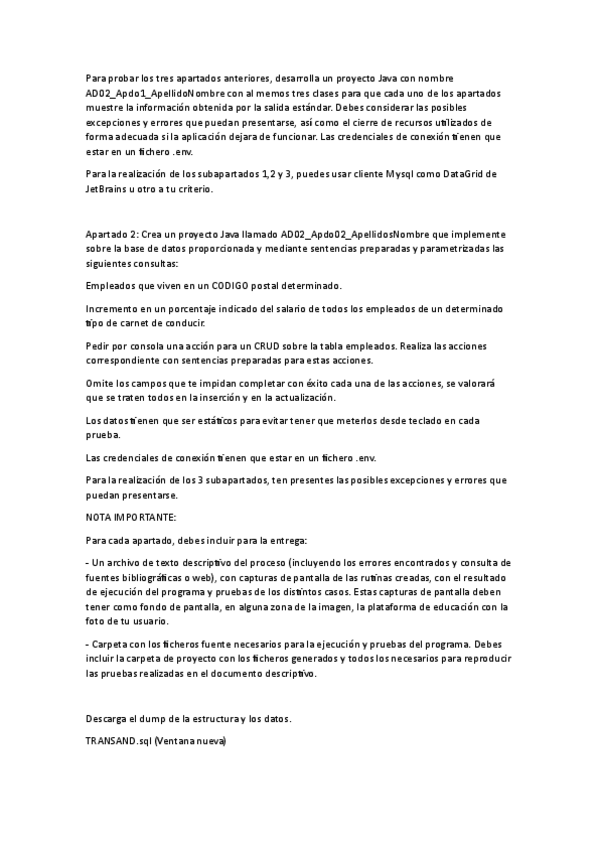 Para probar los tres apartados anteriores, desarrolla un proyecto Java con nombre AD02_Apdo1_ApellidoNombre con al memos tres clases para que cada uno de los apartados muestre la información obtenida por la salida estándar. Debes considerar las posibles excepciones y errores que puedan presentarse, así como el cierre de recursos utilizados de forma adecuada si la aplicación dejara de funcionar. Las credenciales de conexión tienen que estar en un fichero .env.

Para la realización de los subapartados 1,2 y 3, puedes usar cliente Mysql como DataGrid de JetBrains u otro a tu criterio.

Apartado 2: Crea un proyecto Java llamado AD02_Apdo02_ApellidosNombre que implemente sobre la base de datos proporcionada y mediante sentencias preparadas y parametrizadas las siguientes consultas:

Empleados que viven en un CODIGO postal determinado.

Incremento en un porcentaje indicado del salario de todos los empleados de un determinado tipo de carnet de conducir.

Pedir por consola una acción para un CRUD sobre la tabla empleados. Realiza las acciones correspondiente con sentencias preparadas para estas acciones.

Omite los campos que te impidan completar con éxito cada una de las acciones, se valorará que se traten todos en la inserción y en la actualización.

Los datos tienen que ser estáticos para evitar tener que meterlos desde teclado en cada prueba.

Las credenciales de conexión tienen que estar en un fichero .env.

Para la realización de los 3 subapartados, ten presentes las posibles excepciones y errores que puedan presentarse.

NOTA IMPORTANTE:

Para cada apartado, debes incluir para la entrega:

- Un archivo de texto descriptivo del proceso (incluyendo los errores encontrados y consulta de fuentes bibliográficas o web), con capturas de pantalla de las rutinas creadas, con el resultado de ejecución del programa y pruebas de los distintos casos. Estas capturas de pantalla deben tener como fondo de pantalla, en alguna zona de la imagen, la plataforma de educación con la foto de tu usuario.

- Carpeta con los ficheros fuente necesarios para la ejecución y pruebas del programa. Debes incluir la carpeta de proyecto con los ficheros generados y todos los necesarios para reproducir las pruebas realizadas en el documento descriptivo.

Descarga el dump de la estructura y los datos.

TRANSAND.sql (Ventana nueva)